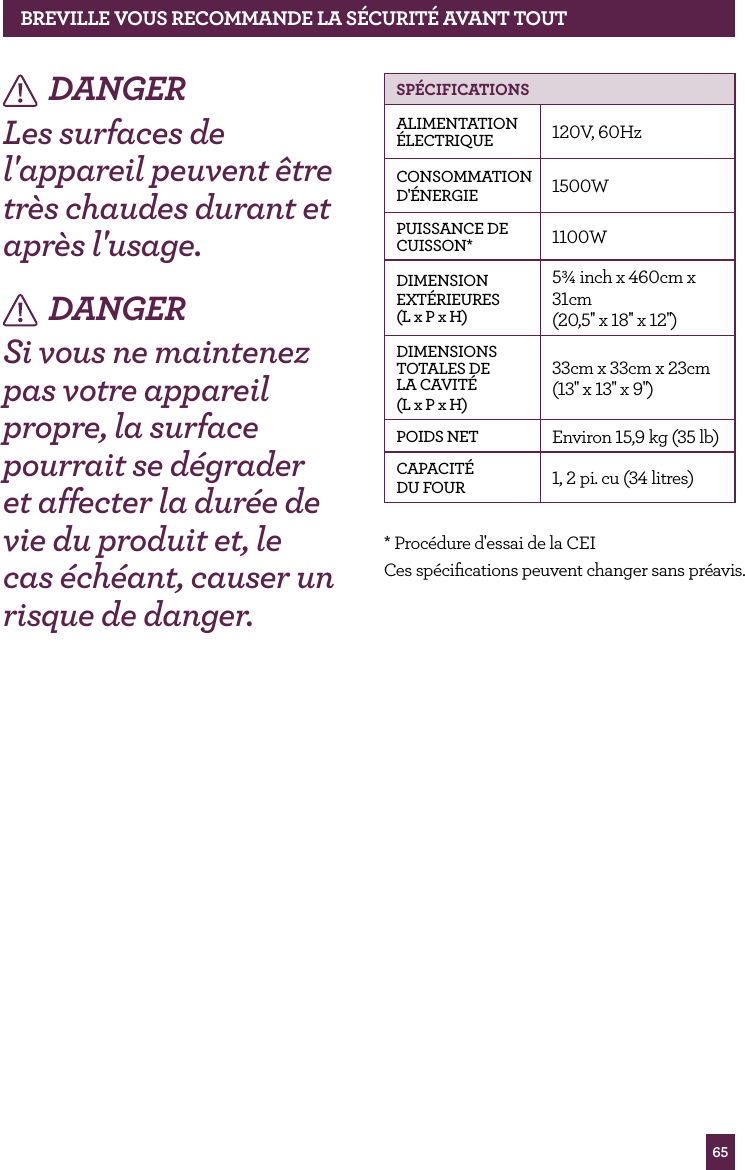 BREVILLE VOUS RECOMMANDE LA SÉCURITÉ AVANT TOUT

DANGER

Les surfaces de l'appareil peuvent être très chaudes durant et après l'usage.

DANGER

Si vous ne maintenez pas votre appareil propre, la surface pourrait se dégrader et affecter la durée de vie du produit et, le cas échéant, causer un risque de danger.

| SPÉCIFICATIONS | |
|---|---|
| ALIMENTATION ÉLECTRIQUE | 120V, 60Hz |
| CONSOMMATION D'ÉNERGIE | 1500W |
| PUISSANCE DE CUISSON* | 1100W |
| DIMENSION EXTÉRIEURES (L x P x H) | 5¾ inch x 460cm x 31cm (20,5" x 18" x 12") |
| DIMENSIONS TOTALES DE LA CAVITÉ (L x P x H) | 33cm x 33cm x 23cm (13" x 13" x 9") |
| POIDS NET | Environ 15,9 kg (35 lb) |
| CAPACITÉ DU FOUR | 1, 2 pi. cu (34 litres) |

* Procédure d'essai de la CEI
Ces spécifications peuvent changer sans préavis.

65